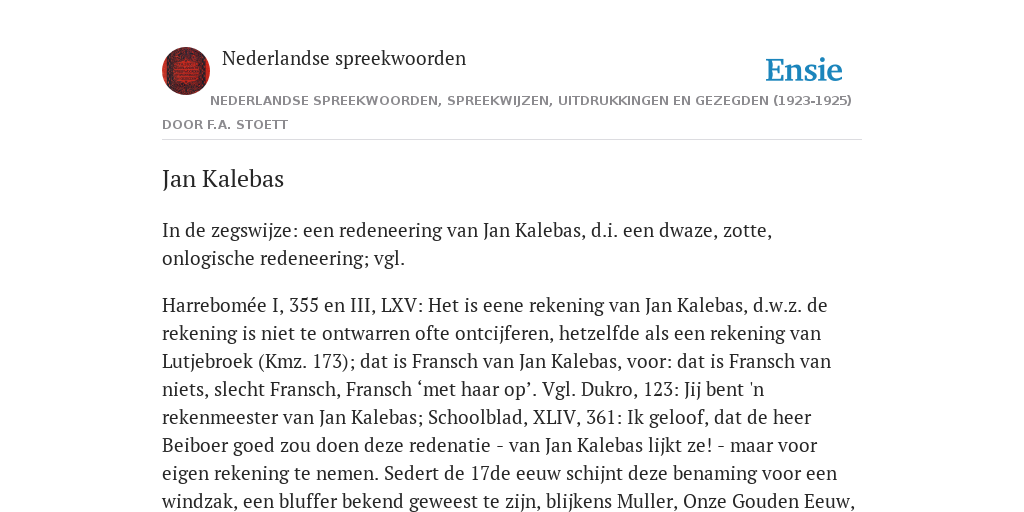 Nederlandse spreekwoorden

Ensie

NEDERLANDSE SPREEKWOORDEN, SPREEKWIJZEN, UITDRUKKINGEN EN GEZEGDEN (1923-1925) DOOR F.A. STOETT

Jan Kalebas

In de zegswijze: een redeneering van Jan Kalebas, d.i. een dwaze, zotte, onlogische redeneering; vgl.

Harrebomée I, 355 en III, LXV: Het is eene rekening van Jan Kalebas, d.w.z. de rekening is niet te ontwarren ofte ontcijferen, hetzelfde als een rekening van Lutjebroek (Kmz. 173); dat is Fransch van Jan Kalebas, voor: dat is Fransch van niets, slecht Fransch, Fransch ‘met haar op’. Vgl. Dukro, 123: Jij bent 'n rekenmeester van Jan Kalebas; Schoolblad, XLIV, 361: Ik geloof, dat de heer Beiboer goed zou doen deze redenatie - van Jan Kalebas lijkt ze! - maar voor eigen rekening te nemen. Sedert de 17de eeuw schijnt deze benaming voor een windzak, een bluffer bekend geweest te zijn, blijkens Muller, Onze Gouden Eeuw,